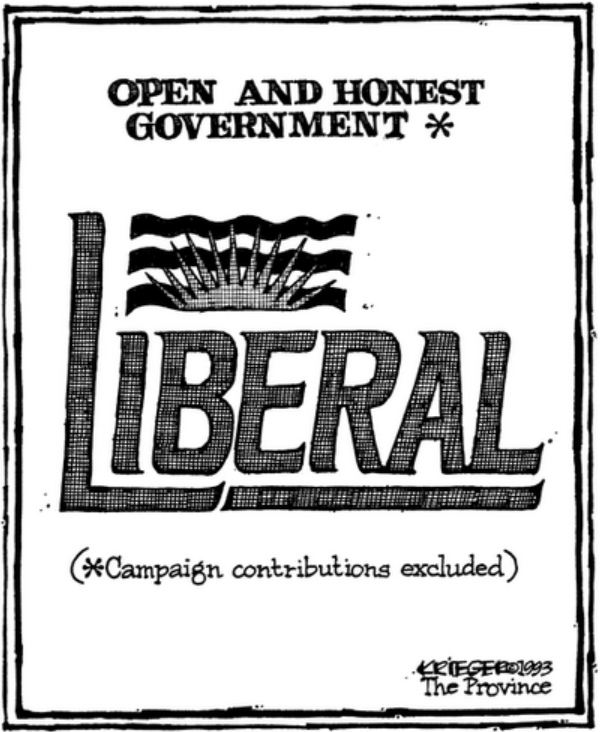 OPEN AND HONEST GOVERNMENT *

LIBERAL

(*Campaign contributions excluded)

KRIEGER©1993
The Province